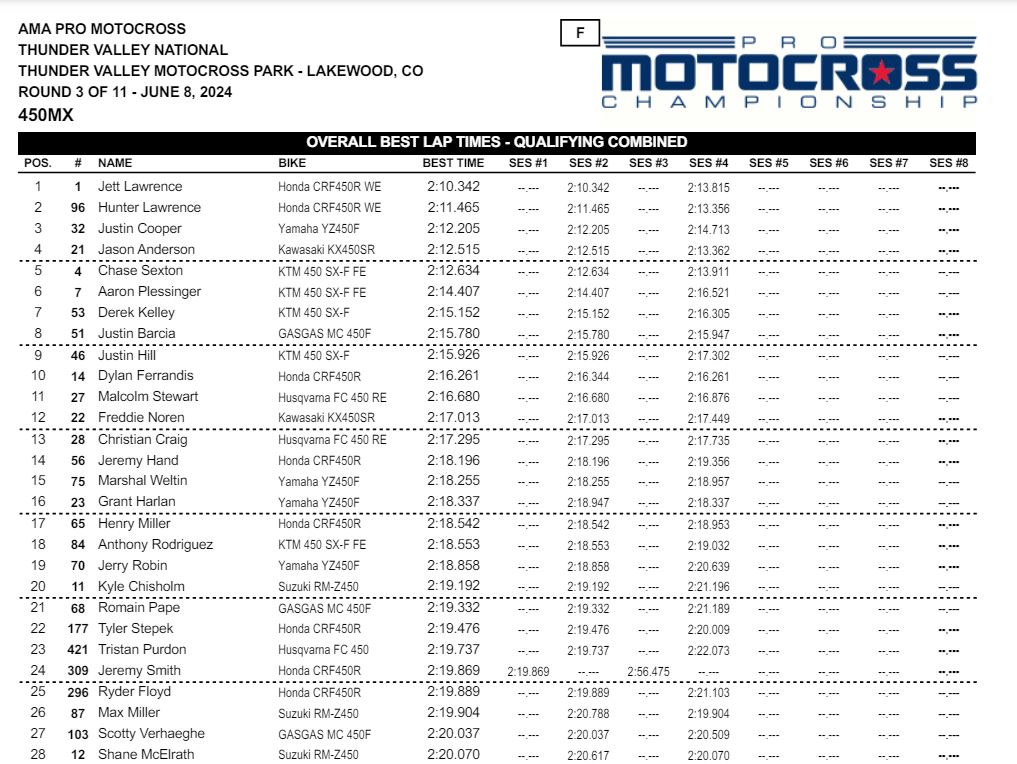 AMA PRO MOTOCROSS
THUNDER VALLEY NATIONAL
THUNDER VALLEY MOTOCROSS PARK - LAKEWOOD, CO
ROUND 3 OF 11 - JUNE 8, 2024
450MX

F

PRO MOTOCROSS CHAMPIONSHIP

OVERALL BEST LAP TIMES - QUALIFYING COMBINED

| POS. | # | NAME | BIKE | BEST TIME | SES #1 | SES #2 | SES #3 | SES #4 | SES #5 | SES #6 | SES #7 | SES #8 |
|---|---|---|---|---|---|---|---|---|---|---|---|---|
| 1 | 1 | Jett Lawrence | Honda CRF450R WE | 2:10.342 | --.--- | 2:10.342 | --.--- | 2:13.815 | --.--- | --.--- | --.--- | --.--- |
| 2 | 96 | Hunter Lawrence | Honda CRF450R WE | 2:11.465 | --.--- | 2:11.465 | --.--- | 2:13.356 | --.--- | --.--- | --.--- | --.--- |
| 3 | 32 | Justin Cooper | Yamaha YZ450F | 2:12.205 | --.--- | 2:12.205 | --.--- | 2:14.713 | --.--- | --.--- | --.--- | --.--- |
| 4 | 21 | Jason Anderson | Kawasaki KX450SR | 2:12.515 | --.--- | 2:12.515 | --.--- | 2:13.362 | --.--- | --.--- | --.--- | --.--- |
| 5 | 4 | Chase Sexton | KTM 450 SX-F FE | 2:12.634 | --.--- | 2:12.634 | --.--- | 2:13.911 | --.--- | --.--- | --.--- | --.--- |
| 6 | 7 | Aaron Plessinger | KTM 450 SX-F FE | 2:14.407 | --.--- | 2:14.407 | --.--- | 2:16.521 | --.--- | --.--- | --.--- | --.--- |
| 7 | 53 | Derek Kelley | KTM 450 SX-F | 2:15.152 | --.--- | 2:15.152 | --.--- | 2:16.305 | --.--- | --.--- | --.--- | --.--- |
| 8 | 51 | Justin Barcia | GASGAS MC 450F | 2:15.780 | --.--- | 2:15.780 | --.--- | 2:15.947 | --.--- | --.--- | --.--- | --.--- |
| 9 | 46 | Justin Hill | KTM 450 SX-F | 2:15.926 | --.--- | 2:15.926 | --.--- | 2:17.302 | --.--- | --.--- | --.--- | --.--- |
| 10 | 14 | Dylan Ferrandis | Honda CRF450R | 2:16.261 | --.--- | 2:16.344 | --.--- | 2:16.261 | --.--- | --.--- | --.--- | --.--- |
| 11 | 27 | Malcolm Stewart | Husqvarna FC 450 RE | 2:16.680 | --.--- | 2:16.680 | --.--- | 2:16.876 | --.--- | --.--- | --.--- | --.--- |
| 12 | 22 | Freddie Noren | Kawasaki KX450SR | 2:17.013 | --.--- | 2:17.013 | --.--- | 2:17.449 | --.--- | --.--- | --.--- | --.--- |
| 13 | 28 | Christian Craig | Husqvarna FC 450 RE | 2:17.295 | --.--- | 2:17.295 | --.--- | 2:17.735 | --.--- | --.--- | --.--- | --.--- |
| 14 | 56 | Jeremy Hand | Honda CRF450R | 2:18.196 | --.--- | 2:18.196 | --.--- | 2:19.356 | --.--- | --.--- | --.--- | --.--- |
| 15 | 75 | Marshal Weltin | Yamaha YZ450F | 2:18.255 | --.--- | 2:18.255 | --.--- | 2:18.957 | --.--- | --.--- | --.--- | --.--- |
| 16 | 23 | Grant Harlan | Yamaha YZ450F | 2:18.337 | --.--- | 2:18.947 | --.--- | 2:18.337 | --.--- | --.--- | --.--- | --.--- |
| 17 | 65 | Henry Miller | Honda CRF450R | 2:18.542 | --.--- | 2:18.542 | --.--- | 2:18.953 | --.--- | --.--- | --.--- | --.--- |
| 18 | 84 | Anthony Rodriguez | KTM 450 SX-F FE | 2:18.553 | --.--- | 2:18.553 | --.--- | 2:19.032 | --.--- | --.--- | --.--- | --.--- |
| 19 | 70 | Jerry Robin | Yamaha YZ450F | 2:18.858 | --.--- | 2:18.858 | --.--- | 2:20.639 | --.--- | --.--- | --.--- | --.--- |
| 20 | 11 | Kyle Chisholm | Suzuki RM-Z450 | 2:19.192 | --.--- | 2:19.192 | --.--- | 2:21.196 | --.--- | --.--- | --.--- | --.--- |
| 21 | 68 | Romain Pape | GASGAS MC 450F | 2:19.332 | --.--- | 2:19.332 | --.--- | 2:21.189 | --.--- | --.--- | --.--- | --.--- |
| 22 | 177 | Tyler Stepek | Honda CRF450R | 2:19.476 | --.--- | 2:19.476 | --.--- | 2:20.009 | --.--- | --.--- | --.--- | --.--- |
| 23 | 421 | Tristan Purdon | Husqvarna FC 450 | 2:19.737 | --.--- | 2:19.737 | --.--- | 2:22.073 | --.--- | --.--- | --.--- | --.--- |
| 24 | 309 | Jeremy Smith | Honda CRF450R | 2:19.869 | 2:19.869 | --.--- | 2:56.475 | --.--- | --.--- | --.--- | --.--- | --.--- |
| 25 | 296 | Ryder Floyd | Honda CRF450R | 2:19.889 | --.--- | 2:19.889 | --.--- | 2:21.103 | --.--- | --.--- | --.--- | --.--- |
| 26 | 87 | Max Miller | Suzuki RM-Z450 | 2:19.904 | --.--- | 2:20.788 | --.--- | 2:19.904 | --.--- | --.--- | --.--- | --.--- |
| 27 | 103 | Scotty Verhaeghe | GASGAS MC 450F | 2:20.037 | --.--- | 2:20.037 | --.--- | 2:20.509 | --.--- | --.--- | --.--- | --.--- |
| 28 | 12 | Shane McElrath | Suzuki RM-Z450 | 2:20.070 | --.--- | 2:20.617 | --.--- | 2:20.070 | --.--- | --.--- | --.--- | --.--- |